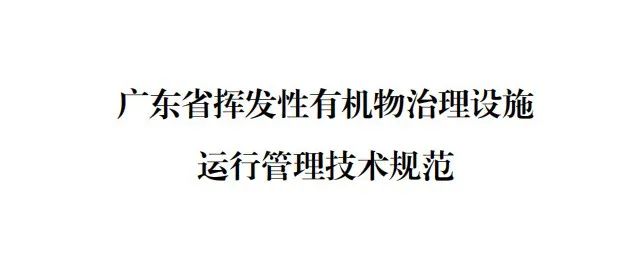 广东省挥发性有机物治理设施

运行管理技术规范